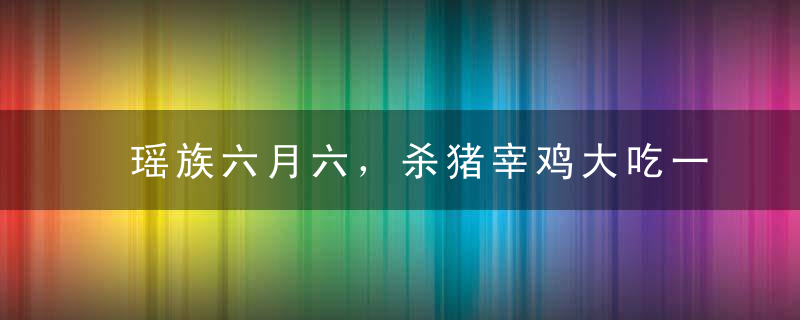 瑶族六月六，杀猪宰鸡大吃一